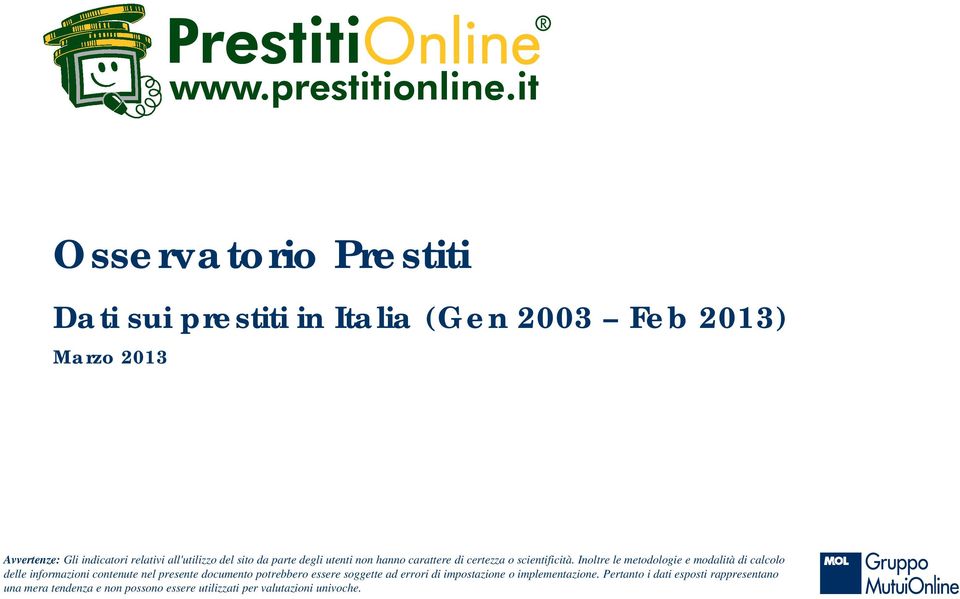 PrestitiOnline®
www.prestitionline.it

Osservatorio Prestiti

Dati sui prestiti in Italia (Gen 2003 – Feb 2013)

Marzo 2013

Avvertenze: Gli indicatori relativi all'utilizzo del sito da parte degli utenti non hanno carattere di certezza o scientificità. Inoltre le metodologie e modalità di calcolo delle informazioni contenute nel presente documento potrebbero essere soggette ad errori di impostazione o implementazione. Pertanto i dati esposti rappresentano una mera tendenza e non possono essere utilizzati per valutazioni univoche.

MOL Gruppo MutuiOnline